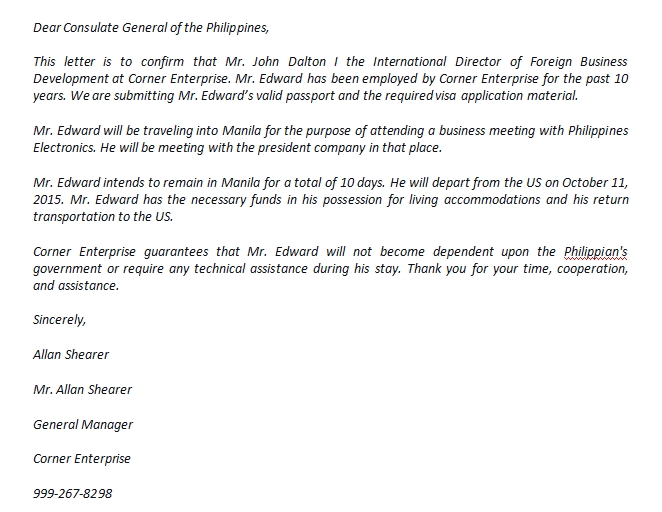 Dear Consulate General of the Philippines,

This letter is to confirm that Mr. John Dalton I the International Director of Foreign Business Development at Corner Enterprise. Mr. Edward has been employed by Corner Enterprise for the past 10 years. We are submitting Mr. Edward's valid passport and the required visa application material.

Mr. Edward will be traveling into Manila for the purpose of attending a business meeting with Philippines Electronics. He will be meeting with the president company in that place.

Mr. Edward intends to remain in Manila for a total of 10 days. He will depart from the US on October 11, 2015. Mr. Edward has the necessary funds in his possession for living accommodations and his return transportation to the US.

Corner Enterprise guarantees that Mr. Edward will not become dependent upon the Philippian's government or require any technical assistance during his stay. Thank you for your time, cooperation, and assistance.

Sincerely,

Allan Shearer

Mr. Allan Shearer

General Manager

Corner Enterprise

999-267-8298